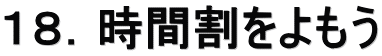 18. 時間割をよもう